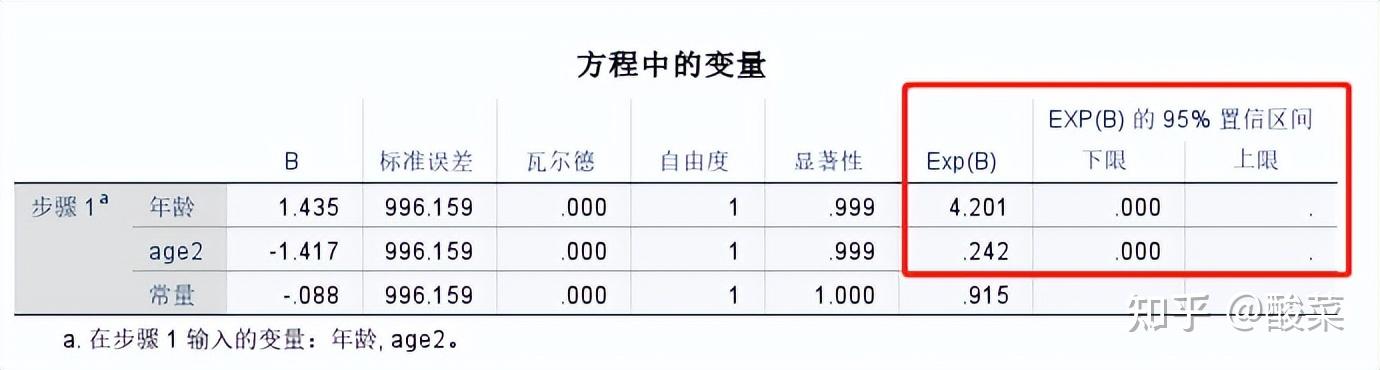 方程中的变量

| | | B | 标准误差 | 瓦尔德 | 自由度 | 显著性 | Exp(B) | EXP(B) 的 95% 置信区间 下限 | EXP(B) 的 95% 置信区间 上限 |
|---|---|---|---|---|---|---|---|---|---|
| 步骤 1$^a$ | 年龄 | 1.435 | 996.159 | .000 | 1 | .999 | 4.201 | .000 | . |
| | age2 | -1.417 | 996.159 | .000 | 1 | .999 | .242 | .000 | . |
| | 常量 | -.088 | 996.159 | .000 | 1 | 1.000 | .915 | | |

a. 在步骤 1 输入的变量：年龄, age2。

知乎 @酸菜